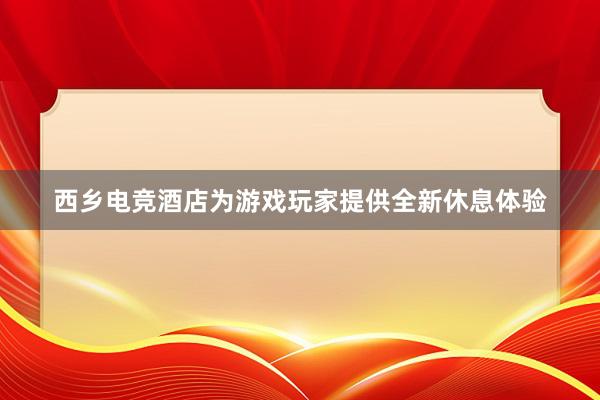 西乡电竞酒店为游戏玩家提供全新休息体验